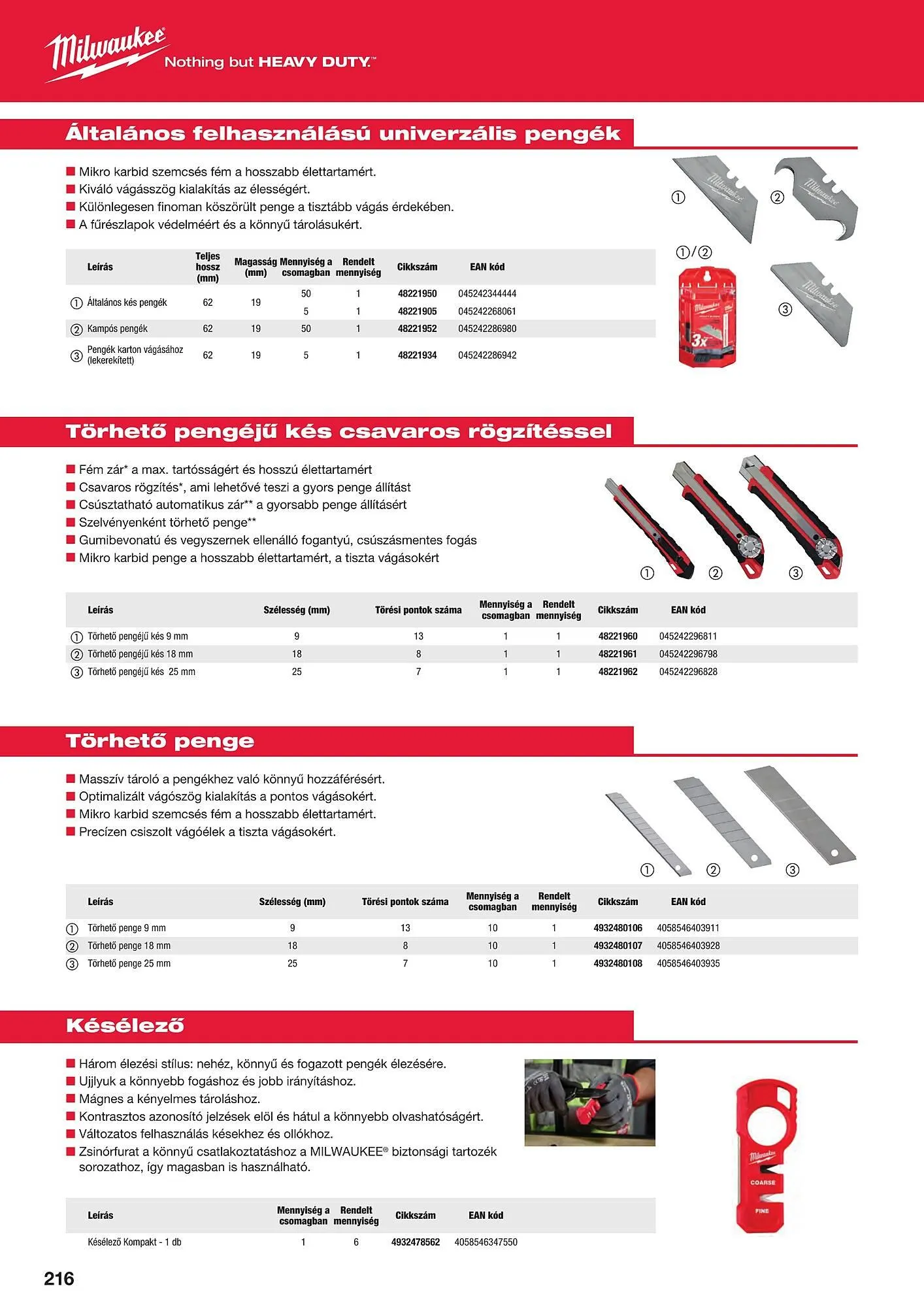 Milwaukee
Nothing but HEAVY DUTY.™

Általános felhasználású univerzális pengék

■ Mikro karbid szemcsés fém a hosszabb élettartamért.
■ Kiváló vágásszög kialakítás az élességért.
■ Különlegesen finoman köszörült penge a tisztább vágás érdekében.
■ A fűrészlapok védelméért és a könnyű tárolásukért.

| Leírás | Teljes hossz (mm) | Magasság (mm) | Mennyiség a csomagban | Rendelt mennyiség | Cikkszám | EAN kód |
|---|---|---|---|---|---|---|
| ① Általános kés pengék | 62 | 19 | 50 | 1 | 48221950 | 045242344444 |
| | | | 5 | 1 | 48221905 | 045242268061 |
| ② Kampós pengék | 62 | 19 | 50 | 1 | 48221952 | 045242286980 |
| ③ Pengék karton vágásához (lekerekített) | 62 | 19 | 5 | 1 | 48221934 | 045242286942 |

① ② ①/② ③
3x

Törhető pengéjű kés csavaros rögzítéssel

■ Fém zár* a max. tartósságért és hosszú élettartamért
■ Csavaros rögzítés*, ami lehetővé teszi a gyors penge állítást
■ Csúsztatható automatikus zár** a gyorsabb penge állításért
■ Szelvényenként törhető penge**
■ Gumibevonatú és vegyszernek ellenálló fogantyú, csúszásmentes fogás
■ Mikro karbid penge a hosszabb élettartamért, a tiszta vágásokért

① ② ③

| Leírás | Szélesség (mm) | Törési pontok száma | Mennyiség a csomagban | Rendelt mennyiség | Cikkszám | EAN kód |
|---|---|---|---|---|---|---|
| ① Törhető pengéjű kés 9 mm | 9 | 13 | 1 | 1 | 48221960 | 045242296811 |
| ② Törhető pengéjű kés 18 mm | 18 | 8 | 1 | 1 | 48221961 | 045242296798 |
| ③ Törhető pengéjű kés 25 mm | 25 | 7 | 1 | 1 | 48221962 | 045242296828 |

Törhető penge

■ Masszív tároló a pengékhez való könnyű hozzáférésért.
■ Optimalizált vágószög kialakítás a pontos vágásokért.
■ Mikro karbid szemcsés fém a hosszabb élettartamért.
■ Precízen csiszolt vágóélek a tiszta vágásokért.

① ② ③

| Leírás | Szélesség (mm) | Törési pontok száma | Mennyiség a csomagban | Rendelt mennyiség | Cikkszám | EAN kód |
|---|---|---|---|---|---|---|
| ① Törhető penge 9 mm | 9 | 13 | 10 | 1 | 4932480106 | 4058546403911 |
| ② Törhető penge 18 mm | 18 | 8 | 10 | 1 | 4932480107 | 4058546403928 |
| ③ Törhető penge 25 mm | 25 | 7 | 10 | 1 | 4932480108 | 4058546403935 |

Késélező

■ Három élezési stílus: nehéz, könnyű és fogazott pengék élezésére.
■ Ujjlyuk a könnyebb fogáshoz és jobb irányításhoz.
■ Mágnes a kényelmes tároláshoz.
■ Kontrasztos azonosító jelzések elöl és hátul a könnyebb olvashatóságért.
■ Változatos felhasználás késekhez és ollókhoz.
■ Zsinórfurat a könnyű csatlakoztatáshoz a MILWAUKEE® biztonsági tartozék sorozathoz, így magasban is használható.

Milwaukee
COARSE
FINE

| Leírás | Mennyiség a csomagban | Rendelt mennyiség | Cikkszám | EAN kód |
|---|---|---|---|---|
| Késélező Kompakt - 1 db | 1 | 6 | 4932478562 | 4058546347550 |

216